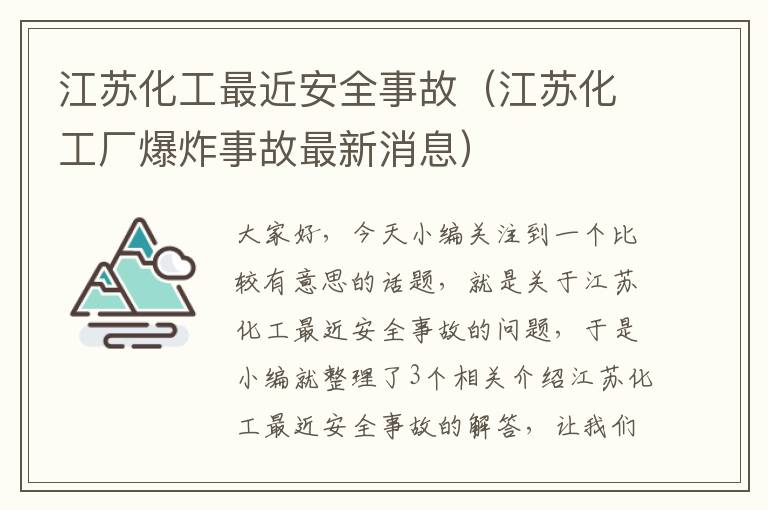 江苏化工最近安全事故（江苏化工厂爆炸事故最新消息）

大家好，今天小编关注到一个比较有意思的话题，就是关于江苏化工最近安全事故的问题，于是小编就整理了3个相关介绍江苏化工最近安全事故的解答，让我们